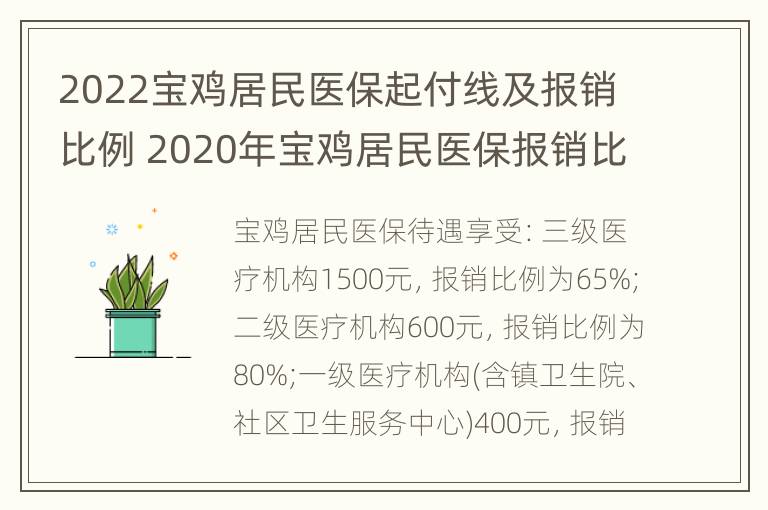 2022宝鸡居民医保起付线及报销比例 2020年宝鸡居民医保报销比

宝鸡居民医保待遇享受: 三级医疗机构1500元, 报销比例为65%; 二级医疗机构600元, 报销比例为80%;一级医疗机构(含镇卫生院、社区卫生服务中心)400元, 报销